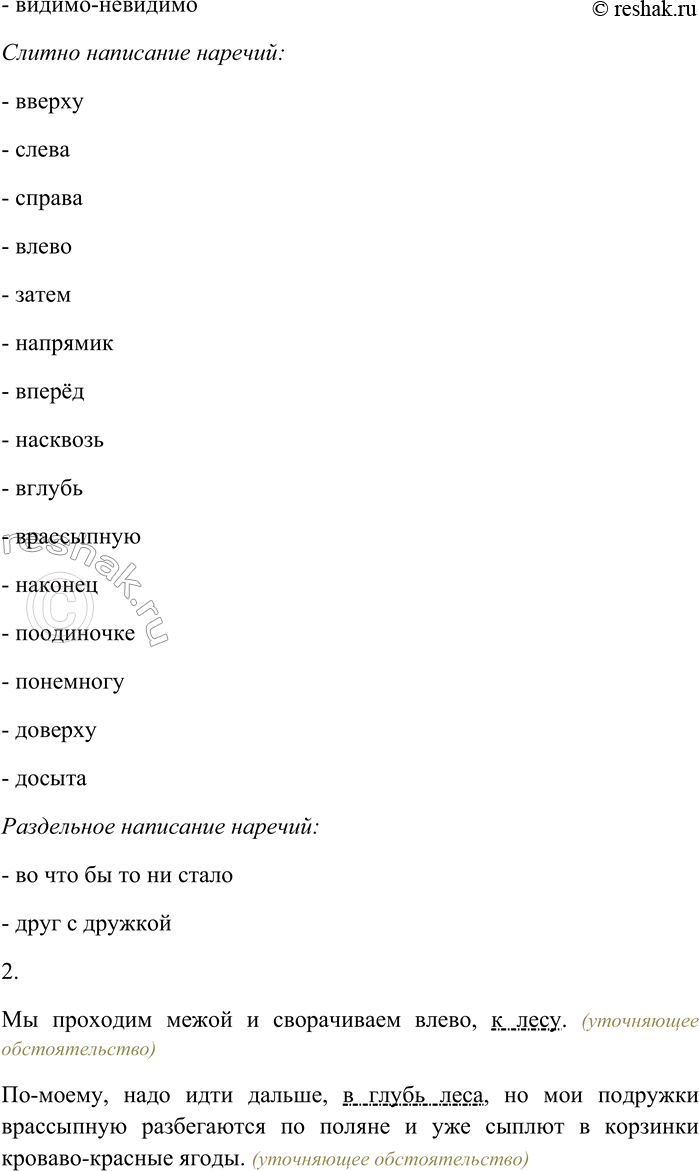 - видимо-невидимо © reshak.ru

Слитно написание наречий:

- вверху

- слева

- справа

- влево

- затем

- напрямик

- вперёд

- насквозь

- вглубь

- врассыпную

- наконец

- поодиночке

- понемногу

- доверху

- досыта

Раздельное написание наречий:

- во что бы то ни стало

- друг с дружкой

2.

Мы проходим межой и сворачиваем влево, к лесу. (уточняющее обстоятельство)

По-моему, надо идти дальше, в глубь леса, но мои подружки врассыпную разбегаются по поляне и уже сыплют в корзинки кроваво-красные ягоды. (уточняющее обстоятельство)

reshak.ru
©